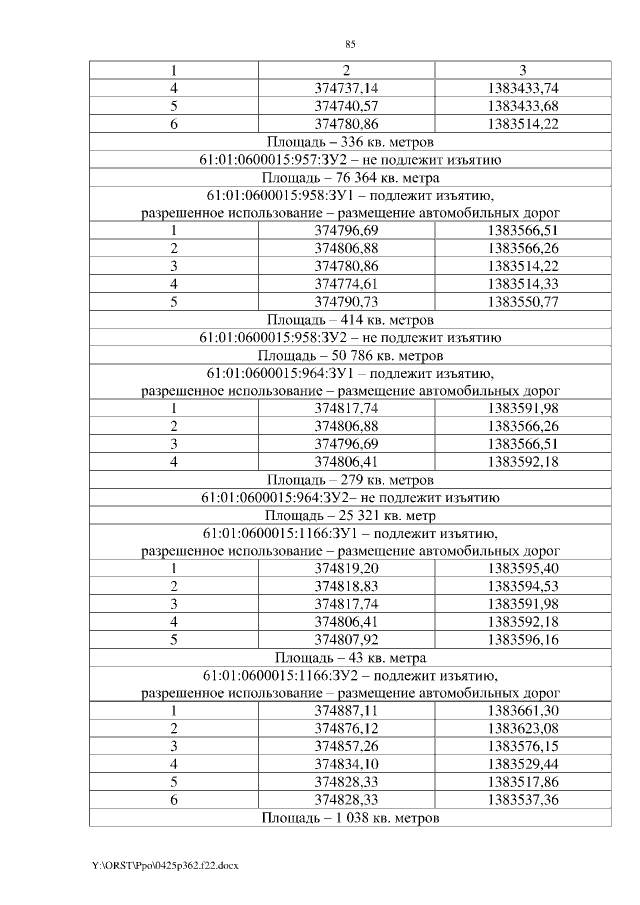 85

| 1 | 2 | 3 |
|---|---|---|
| 4 | 374737,14 | 1383433,74 |
| 5 | 374740,57 | 1383433,68 |
| 6 | 374780,86 | 1383514,22 |
| Площадь – 336 кв. метров | | |
| 61:01:0600015:957:ЗУ2 – не подлежит изъятию | | |
| Площадь – 76 364 кв. метра | | |
| 61:01:0600015:958:ЗУ1 – подлежит изъятию, разрешенное использование – размещение автомобильных дорог | | |
| 1 | 374796,69 | 1383566,51 |
| 2 | 374806,88 | 1383566,26 |
| 3 | 374780,86 | 1383514,22 |
| 4 | 374774,61 | 1383514,33 |
| 5 | 374790,73 | 1383550,77 |
| Площадь – 414 кв. метров | | |
| 61:01:0600015:958:ЗУ2 – не подлежит изъятию | | |
| Площадь – 50 786 кв. метров | | |
| 61:01:0600015:964:ЗУ1 – подлежит изъятию, разрешенное использование – размещение автомобильных дорог | | |
| 1 | 374817,74 | 1383591,98 |
| 2 | 374806,88 | 1383566,26 |
| 3 | 374796,69 | 1383566,51 |
| 4 | 374806,41 | 1383592,18 |
| Площадь – 279 кв. метров | | |
| 61:01:0600015:964:ЗУ2– не подлежит изъятию | | |
| Площадь – 25 321 кв. метр | | |
| 61:01:0600015:1166:ЗУ1 – подлежит изъятию, разрешенное использование – размещение автомобильных дорог | | |
| 1 | 374819,20 | 1383595,40 |
| 2 | 374818,83 | 1383594,53 |
| 3 | 374817,74 | 1383591,98 |
| 4 | 374806,41 | 1383592,18 |
| 5 | 374807,92 | 1383596,16 |
| Площадь – 43 кв. метра | | |
| 61:01:0600015:1166:ЗУ2 – подлежит изъятию, разрешенное использование – размещение автомобильных дорог | | |
| 1 | 374887,11 | 1383661,30 |
| 2 | 374876,12 | 1383623,08 |
| 3 | 374857,26 | 1383576,15 |
| 4 | 374834,10 | 1383529,44 |
| 5 | 374828,33 | 1383517,86 |
| 6 | 374828,33 | 1383537,36 |
| Площадь – 1 038 кв. метров | | |

Y:\ORST\Ppo\0425p362.f22.docx